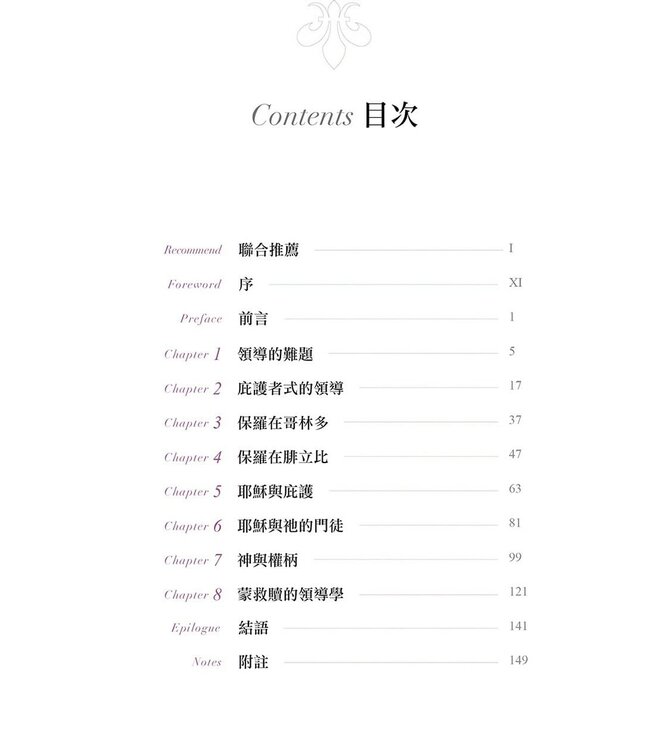 Contents 目次

Recommend 聯合推薦 I
Foreword 序 XI
Preface 前言 1
Chapter 1 領導的難題 5
Chapter 2 庇護者式的領導 17
Chapter 3 保羅在哥林多 37
Chapter 4 保羅在腓立比 47
Chapter 5 耶穌與庇護 63
Chapter 6 耶穌與祂的門徒 81
Chapter 7 神與權柄 99
Chapter 8 蒙救贖的領導學 121
Epilogue 結語 141
Notes 附註 149